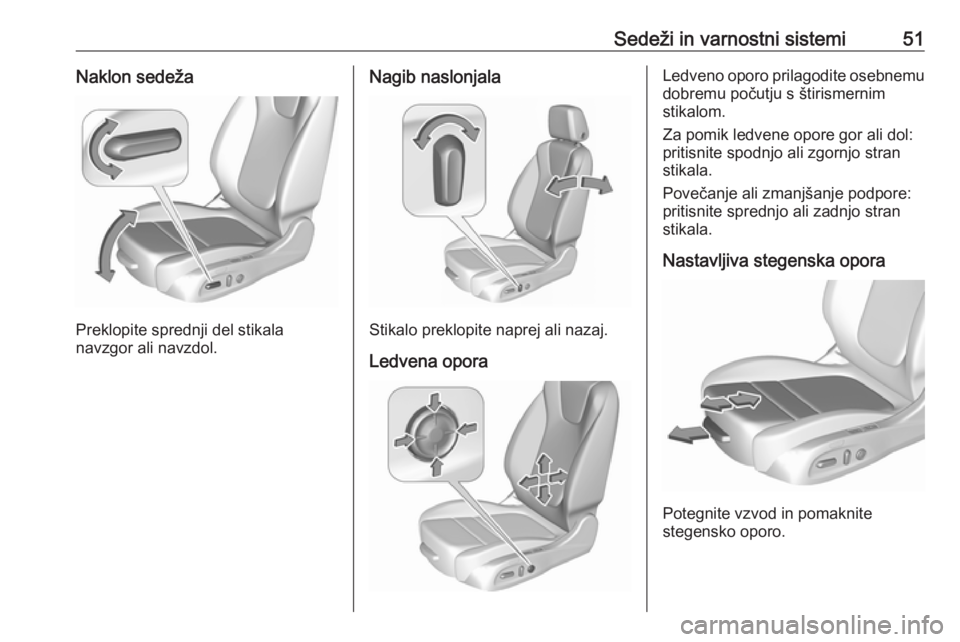 Sedeži in varnostni sistemi 51

Naklon sedeža

Preklopite sprednji del stikala navzgor ali navzdol.

Nagib naslonjala

Stikalo preklopite naprej ali nazaj.

Ledvena opora

Ledveno oporo prilagodite osebnemu dobremu počutju s štirismernim stikalom.

Za pomik ledvene opore gor ali dol: pritisnite spodnjo ali zgornjo stran stikala.

Povečanje ali zmanjšanje podpore: pritisnite sprednjo ali zadnjo stran stikala.

Nastavljiva stegenska opora

Potegnite vzvod in pomaknite stegensko oporo.

carmanualsonline.info